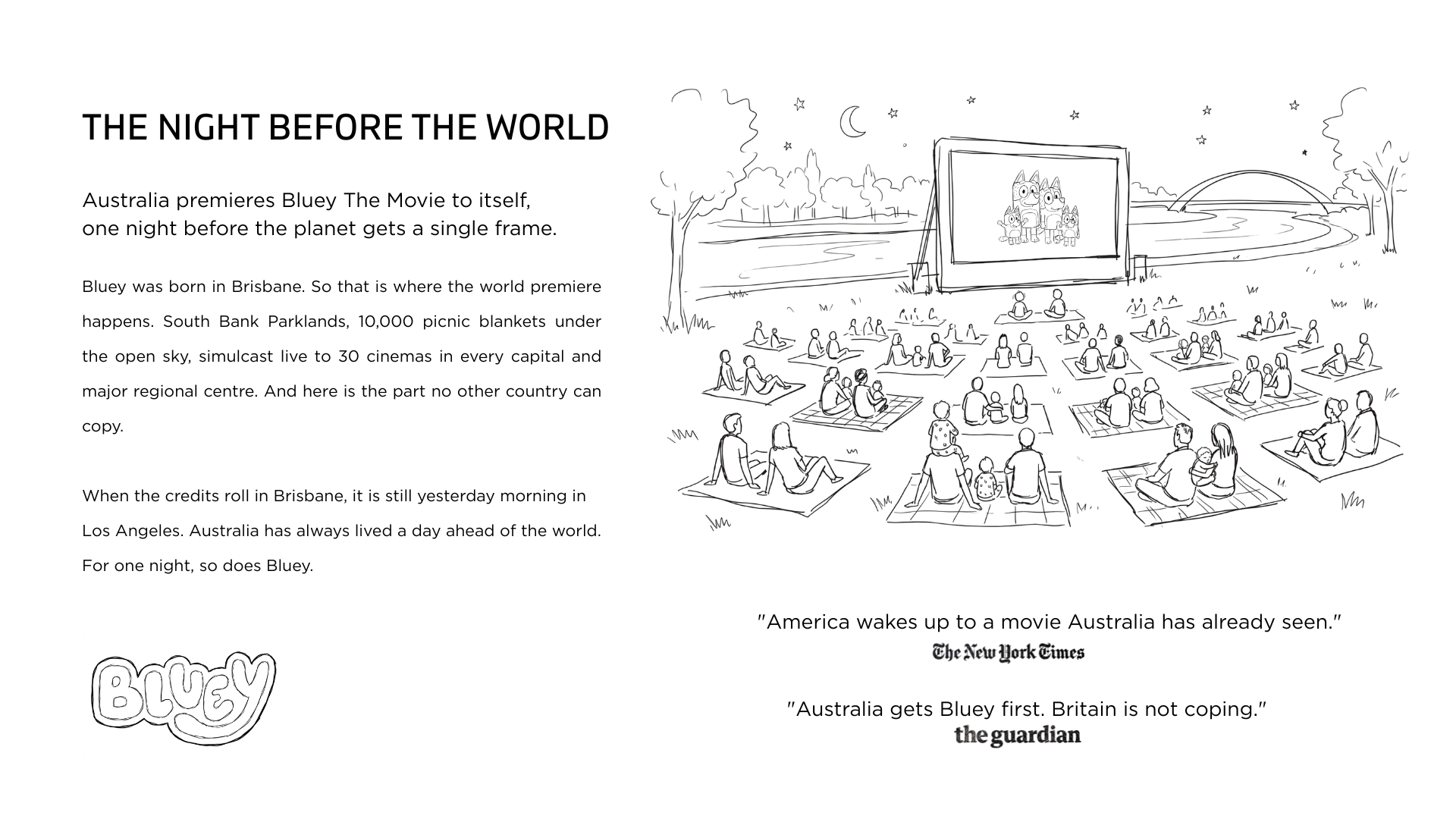 THE NIGHT BEFORE THE WORLD

Australia premieres Bluey The Movie to itself, one night before the planet gets a single frame.

Bluey was born in Brisbane. So that is where the world premiere happens. South Bank Parklands, 10,000 picnic blankets under the open sky, simulcast live to 30 cinemas in every capital and major regional centre. And here is the part no other country can copy.

When the credits roll in Brisbane, it is still yesterday morning in Los Angeles. Australia has always lived a day ahead of the world. For one night, so does Bluey.

BLUEY

"America wakes up to a movie Australia has already seen."
The New York Times

"Australia gets Bluey first. Britain is not coping."
the guardian